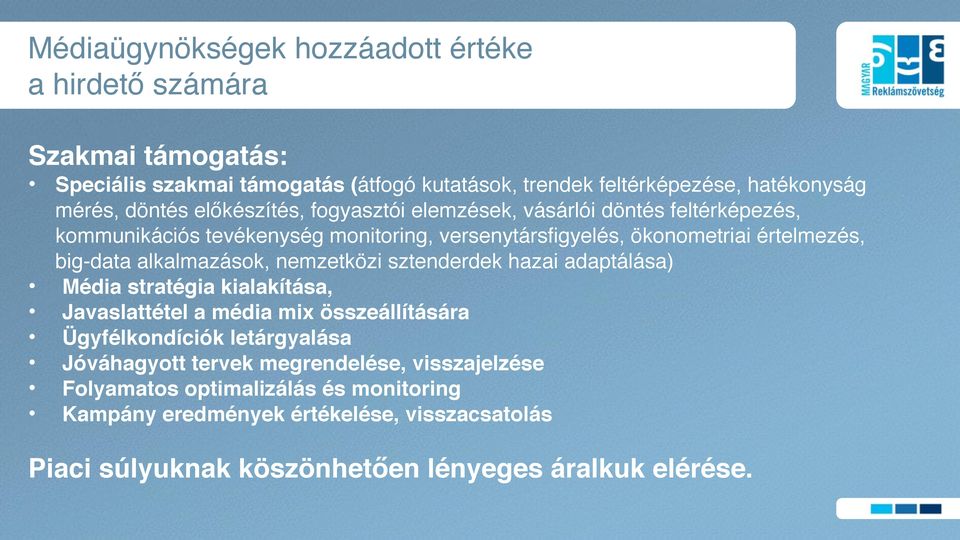 Médiaügynökségek hozzáadott értéke a hirdető számára

MAGYAR Reklámszövetség

Szakmai támogatás:

• Speciális szakmai támogatás (átfogó kutatások, trendek feltérképezése, hatékonyság mérés, döntés előkészítés, fogyasztói elemzések, vásárlói döntés feltérképezés, kommunikációs tevékenység monitoring, versenytársfigyelés, ökonometriai értelmezés, big-data alkalmazások, nemzetközi sztenderdek hazai adaptálása)
• Média stratégia kialakítása,
• Javaslattétel a média mix összeállítására
• Ügyfélkondíciók letárgyalása
• Jóváhagyott tervek megrendelése, visszajelzése
• Folyamatos optimalizálás és monitoring
• Kampány eredmények értékelése, visszacsatolás

Piaci súlyuknak köszönhetően lényeges áralkuk elérése.